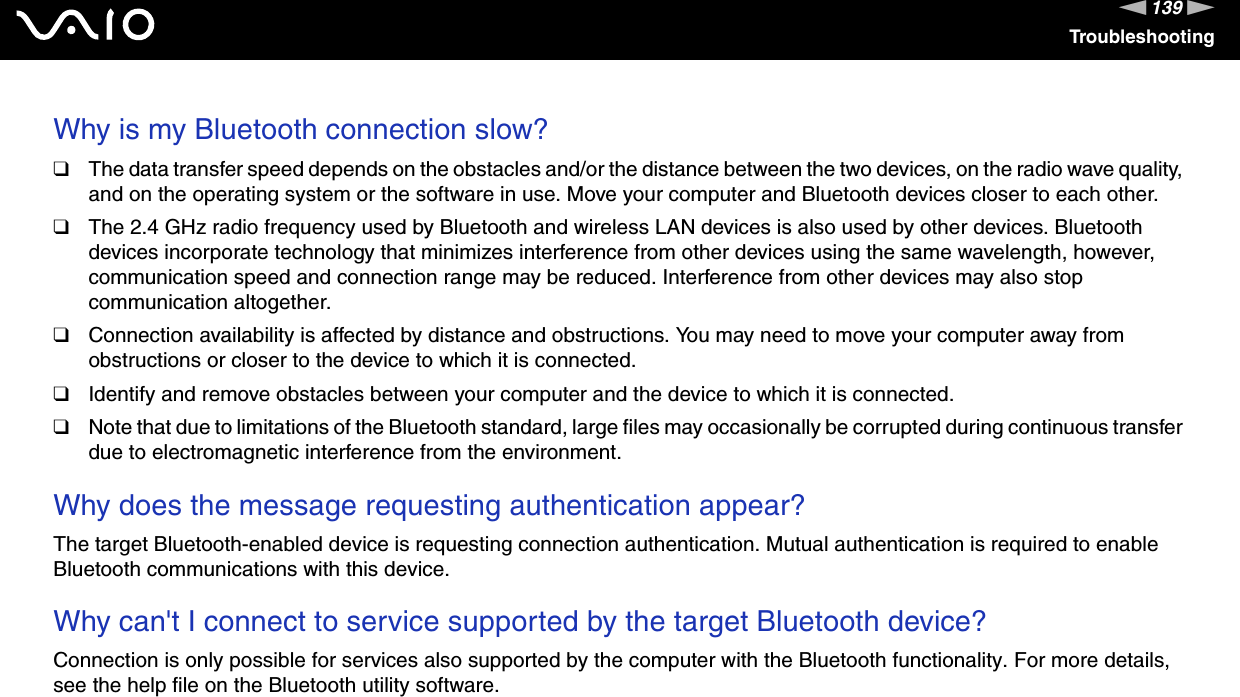 VAIO

139

Troubleshooting

Why is my Bluetooth connection slow?

☐ The data transfer speed depends on the obstacles and/or the distance between the two devices, on the radio wave quality, and on the operating system or the software in use. Move your computer and Bluetooth devices closer to each other.

☐ The 2.4 GHz radio frequency used by Bluetooth and wireless LAN devices is also used by other devices. Bluetooth devices incorporate technology that minimizes interference from other devices using the same wavelength, however, communication speed and connection range may be reduced. Interference from other devices may also stop communication altogether.

☐ Connection availability is affected by distance and obstructions. You may need to move your computer away from obstructions or closer to the device to which it is connected.

☐ Identify and remove obstacles between your computer and the device to which it is connected.

☐ Note that due to limitations of the Bluetooth standard, large files may occasionally be corrupted during continuous transfer due to electromagnetic interference from the environment.

Why does the message requesting authentication appear?

The target Bluetooth-enabled device is requesting connection authentication. Mutual authentication is required to enable Bluetooth communications with this device.

Why can't I connect to service supported by the target Bluetooth device?

Connection is only possible for services also supported by the computer with the Bluetooth functionality. For more details, see the help file on the Bluetooth utility software.